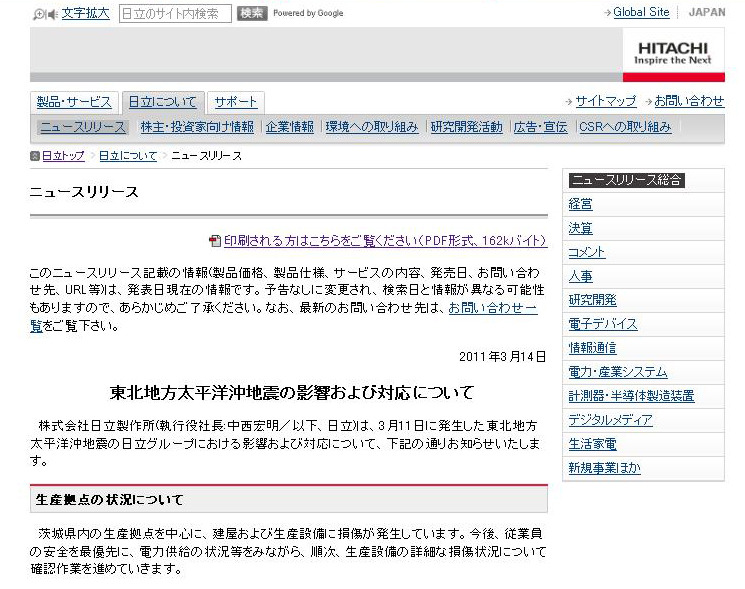 文字拡大 日立のサイト内検索 検索 Powered by Google

Global Site JAPAN

HITACHI Inspire the Next

製品・サービス 日立について サポート

サイトマップ お問い合わせ

ニュースリリース 株主・投資家向け情報 企業情報 環境への取り組み 研究開発活動 広告・宣伝 CSRへの取り組み

日立トップ > 日立について > ニュースリリース

ニュースリリース

印刷される方はこちらをご覧ください(PDF形式、162kバイト)

このニュースリリース記載の情報(製品価格、製品仕様、サービスの内容、発売日、お問い合わせ先、URL等)は、発表日現在の情報です。予告なしに変更され、検索日と情報が異なる可能性もありますので、あらかじめご了承ください。なお、最新のお問い合わせ先は、お問い合わせ一覧をご覧下さい。

2011年3月14日

東北地方太平洋沖地震の影響および対応について

株式会社日立製作所(執行役社長:中西宏明/以下、日立)は、3月11日に発生した東北地方太平洋沖地震の日立グループにおける影響および対応について、下記の通りお知らせいたします。

生産拠点の状況について

茨城県内の生産拠点を中心に、建屋および生産設備に損傷が発生しています。今後、従業員の安全を最優先に、電力供給の状況等をみながら、順次、生産設備の詳細な損傷状況について確認作業を進めていきます。

ニュースリリース総合
経営
決算
コメント
人事
研究開発
電子デバイス
情報通信
電力・産業システム
計測器・半導体製造装置
デジタルメディア
生活家電
新規事業ほか